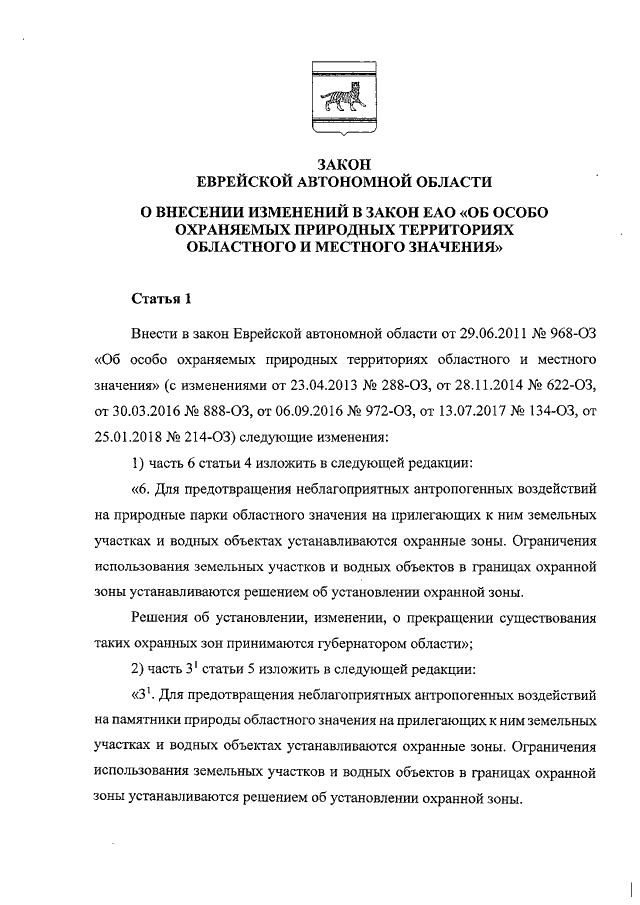 ЗАКОН
ЕВРЕЙСКОЙ АВТОНОМНОЙ ОБЛАСТИ

О ВНЕСЕНИИ ИЗМЕНЕНИЙ В ЗАКОН ЕАО «ОБ ОСОБО ОХРАНЯЕМЫХ ПРИРОДНЫХ ТЕРРИТОРИЯХ ОБЛАСТНОГО И МЕСТНОГО ЗНАЧЕНИЯ»

Статья 1

Внести в закон Еврейской автономной области от 29.06.2011 № 968-ОЗ «Об особо охраняемых природных территориях областного и местного значения» (с изменениями от 23.04.2013 № 288-ОЗ, от 28.11.2014 № 622-ОЗ, от 30.03.2016 № 888-ОЗ, от 06.09.2016 № 972-ОЗ, от 13.07.2017 № 134-ОЗ, от 25.01.2018 № 214-ОЗ) следующие изменения:

1) часть 6 статьи 4 изложить в следующей редакции:

«6. Для предотвращения неблагоприятных антропогенных воздействий на природные парки областного значения на прилегающих к ним земельных участках и водных объектах устанавливаются охранные зоны. Ограничения использования земельных участков и водных объектов в границах охранной зоны устанавливаются решением об установлении охранной зоны.

Решения об установлении, изменении, о прекращении существования таких охранных зон принимаются губернатором области»;

2) часть $3^1$ статьи 5 изложить в следующей редакции:

«$3^1$. Для предотвращения неблагоприятных антропогенных воздействий на памятники природы областного значения на прилегающих к ним земельных участках и водных объектах устанавливаются охранные зоны. Ограничения использования земельных участков и водных объектов в границах охранной зоны устанавливаются решением об установлении охранной зоны.